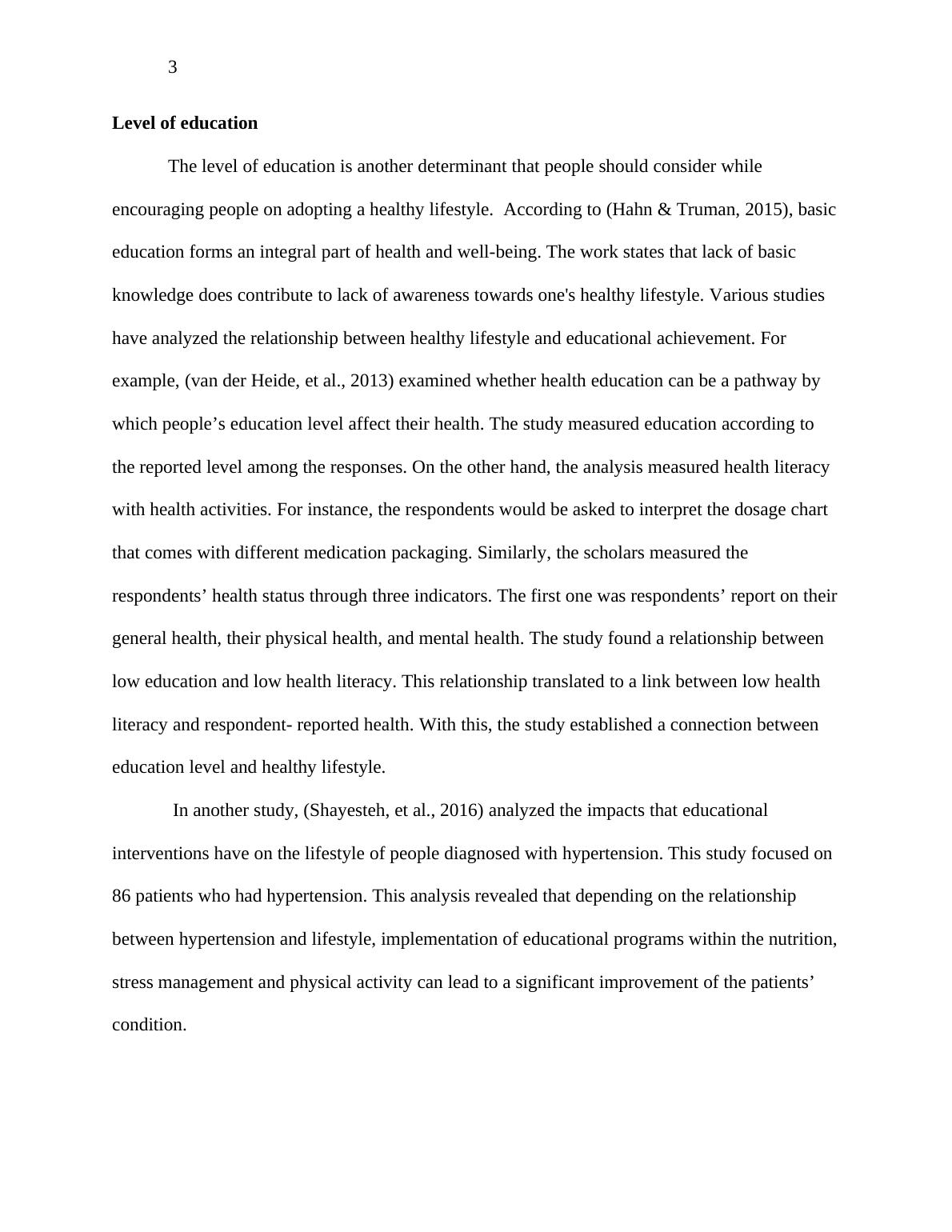 3

Level of education

The level of education is another determinant that people should consider while encouraging people on adopting a healthy lifestyle. According to (Hahn & Truman, 2015), basic education forms an integral part of health and well-being. The work states that lack of basic knowledge does contribute to lack of awareness towards one's healthy lifestyle. Various studies have analyzed the relationship between healthy lifestyle and educational achievement. For example, (van der Heide, et al., 2013) examined whether health education can be a pathway by which people’s education level affect their health. The study measured education according to the reported level among the responses. On the other hand, the analysis measured health literacy with health activities. For instance, the respondents would be asked to interpret the dosage chart that comes with different medication packaging. Similarly, the scholars measured the respondents’ health status through three indicators. The first one was respondents’ report on their general health, their physical health, and mental health. The study found a relationship between low education and low health literacy. This relationship translated to a link between low health literacy and respondent- reported health. With this, the study established a connection between education level and healthy lifestyle.

In another study, (Shayesteh, et al., 2016) analyzed the impacts that educational interventions have on the lifestyle of people diagnosed with hypertension. This study focused on 86 patients who had hypertension. This analysis revealed that depending on the relationship between hypertension and lifestyle, implementation of educational programs within the nutrition, stress management and physical activity can lead to a significant improvement of the patients’ condition.